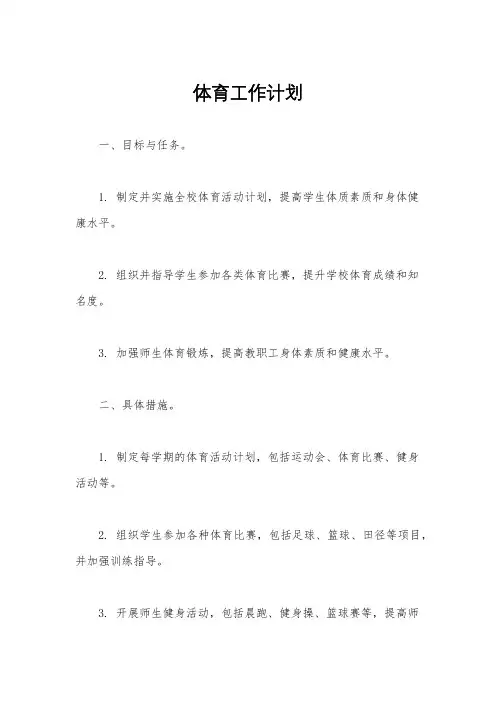 体育工作计划

一、目标与任务。

1. 制定并实施全校体育活动计划，提高学生体质素质和身体健康水平。

2. 组织并指导学生参加各类体育比赛，提升学校体育成绩和知名度。

3. 加强师生体育锻炼，提高教职工身体素质和健康水平。

二、具体措施。

1. 制定每学期的体育活动计划，包括运动会、体育比赛、健身活动等。

2. 组织学生参加各种体育比赛，包括足球、篮球、田径等项目，并加强训练指导。

3. 开展师生健身活动，包括晨跑、健身操、篮球赛等，提高师